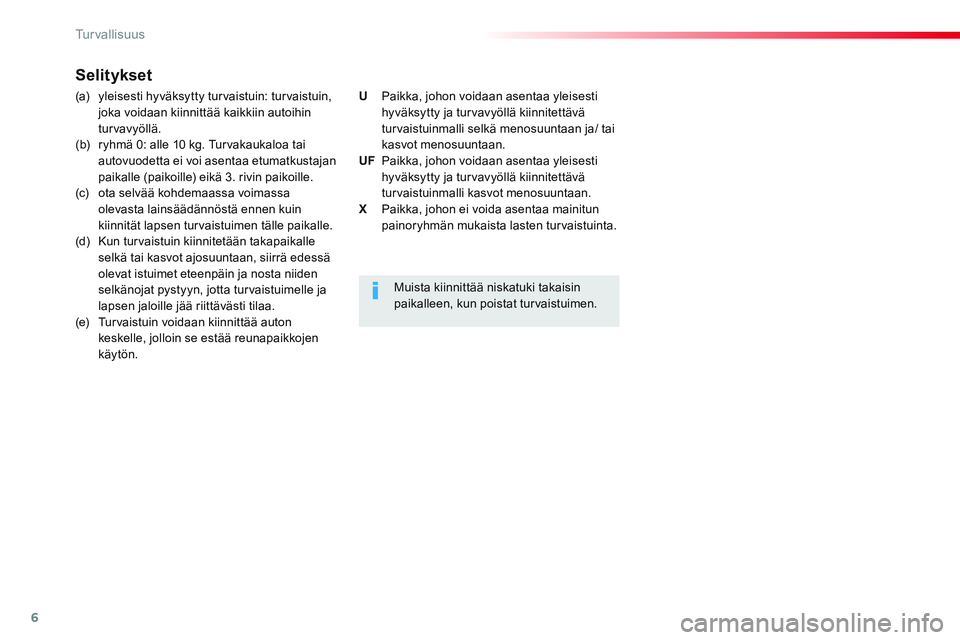 Turvallisuus

Selitykset

(a) yleisesti hyväksytty turvaistuin: turvaistuin, joka voidaan kiinnittää kaikkiin autoihin turvavyöllä.
(b) ryhmä 0: alle 10 kg. Turvakaukaloa tai autovuodetta ei voi asentaa etumatkustajan paikalle (paikoille) eikä 3. rivin paikoille.
(c) ota selvää kohdemaassa voimassa olevasta lainsäädännöstä ennen kuin kiinnität lapsen turvaistuimen tälle paikalle.
(d) Kun turvaistuin kiinnitetään takapaikalle selkä tai kasvot ajosuuntaan, siirrä edessä olevat istuimet eteenpäin ja nosta niiden selkänojat pystyyn, jotta turvaistuimelle ja lapsen jaloille jää riittävästi tilaa.
(e) Turvaistuin voidaan kiinnittää auton keskelle, jolloin se estää reunapaikkojen käytön.

U Paikka, johon voidaan asentaa yleisesti hyväksytty ja turvavyöllä kiinnitettävä turvaistuinmalli selkä menosuuntaan ja/ tai kasvot menosuuntaan.
UF Paikka, johon voidaan asentaa yleisesti hyväksytty ja turvavyöllä kiinnitettävä turvaistuinmalli kasvot menosuuntaan.
X Paikka, johon ei voida asentaa mainitun painoryhmän mukaista lasten turvaistuinta.

Muista kiinnittää niskatuki takaisin paikalleen, kun poistat turvaistuimen.

6

carmanualsonline.info